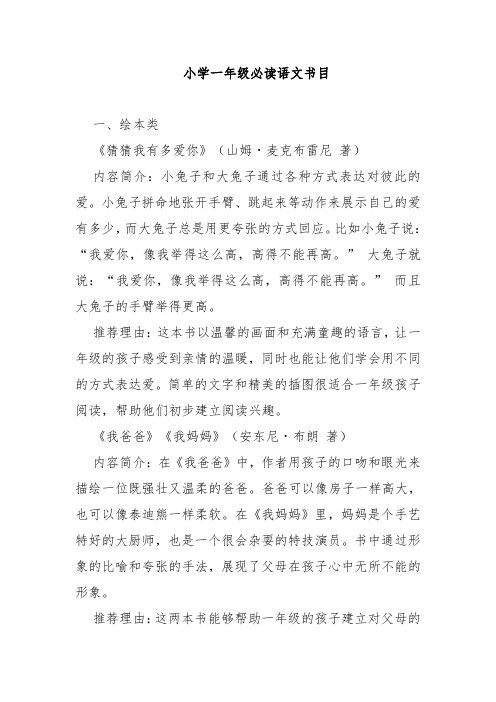 小学一年级必读语文书目

一、绘本类

《猜猜我有多爱你》（山姆·麦克布雷尼 著）

内容简介：小兔子和大兔子通过各种方式表达对彼此的爱。小兔子拼命地张开手臂、跳起来等动作来展示自己的爱有多少，而大兔子总是用更夸张的方式回应。比如小兔子说：“我爱你，像我举得这么高，高得不能再高。” 大兔子就说：“我爱你，像我举得这么高，高得不能再高。” 而且大兔子的手臂举得更高。

推荐理由：这本书以温馨的画面和充满童趣的语言，让一年级的孩子感受到亲情的温暖，同时也能让他们学会用不同的方式表达爱。简单的文字和精美的插图很适合一年级孩子阅读，帮助他们初步建立阅读兴趣。

《我爸爸》《我妈妈》（安东尼·布朗 著）

内容简介：在《我爸爸》中，作者用孩子的口吻和眼光来描绘一位既强壮又温柔的爸爸。爸爸可以像房子一样高大，也可以像泰迪熊一样柔软。在《我妈妈》里，妈妈是个手艺特好的大厨师，也是一个很会杂耍的特技演员。书中通过形象的比喻和夸张的手法，展现了父母在孩子心中无所不能的形象。

推荐理由：这两本书能够帮助一年级的孩子建立对父母的